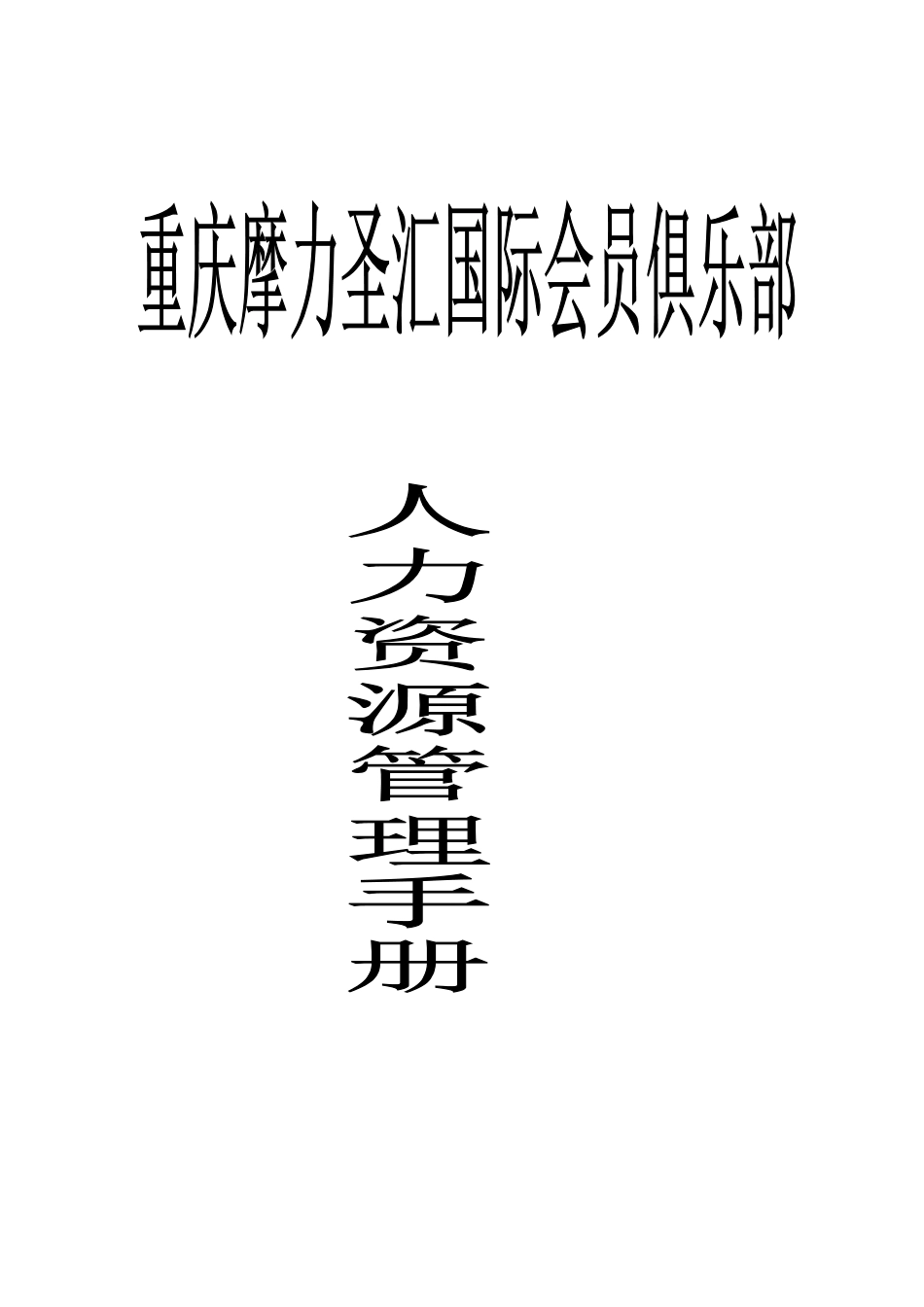 重庆摩力圣汇国际会员俱乐部

人力资源管理手册